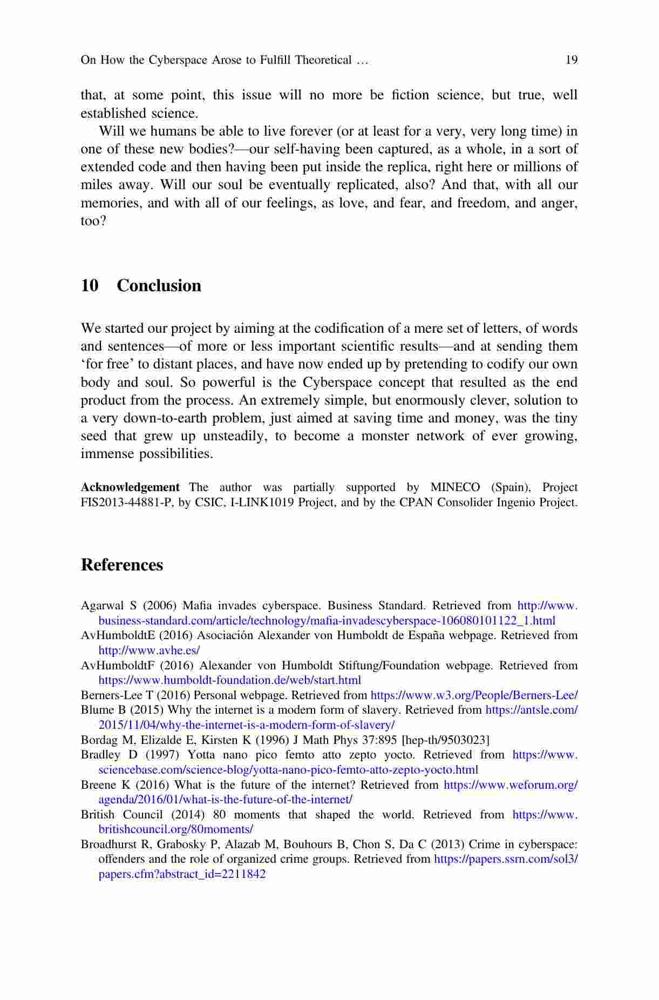 On How the Cyberspace Arose to Fulfill Theoretical … 19

that, at some point, this issue will no more be fiction science, but true, well established science.

Will we humans be able to live forever (or at least for a very, very long time) in one of these new bodies?—our self-having been captured, as a whole, in a sort of extended code and then having been put inside the replica, right here or millions of miles away. Will our soul be eventually replicated, also? And that, with all our memories, and with all of our feelings, as love, and fear, and freedom, and anger, too?

10 Conclusion

We started our project by aiming at the codification of a mere set of letters, of words and sentences—of more or less important scientific results—and at sending them 'for free' to distant places, and have now ended up by pretending to codify our own body and soul. So powerful is the Cyberspace concept that resulted as the end product from the process. An extremely simple, but enormously clever, solution to a very down-to-earth problem, just aimed at saving time and money, was the tiny seed that grew up unsteadily, to become a monster network of ever growing, immense possibilities.

Acknowledgement The author was partially supported by MINECO (Spain), Project FIS2013-44881-P, by CSIC, I-LINK1019 Project, and by the CPAN Consolider Ingenio Project.

References

Agarwal S (2006) Mafia invades cyberspace. Business Standard. Retrieved from http://www.business-standard.com/article/technology/mafia-invadescyberspace-106080101122_1.html
AvHumboldtE (2016) Asociación Alexander von Humboldt de España webpage. Retrieved from http://www.avhe.es/
AvHumboldtF (2016) Alexander von Humboldt Stiftung/Foundation webpage. Retrieved from https://www.humboldt-foundation.de/web/start.html
Berners-Lee T (2016) Personal webpage. Retrieved from https://www.w3.org/People/Berners-Lee/
Blume B (2015) Why the internet is a modern form of slavery. Retrieved from https://antsle.com/2015/11/04/why-the-internet-is-a-modern-form-of-slavery/
Bordag M, Elizalde E, Kirsten K (1996) J Math Phys 37:895 [hep-th/9503023]
Bradley D (1997) Yotta nano pico femto atto zepto yocto. Retrieved from https://www.sciencebase.com/science-blog/yotta-nano-pico-femto-atto-zepto-yocto.html
Breene K (2016) What is the future of the internet? Retrieved from https://www.weforum.org/agenda/2016/01/what-is-the-future-of-the-internet/
British Council (2014) 80 moments that shaped the world. Retrieved from https://www.britishcouncil.org/80moments/
Broadhurst R, Grabosky P, Alazab M, Bouhours B, Chon S, Da C (2013) Crime in cyberspace: offenders and the role of organized crime groups. Retrieved from https://papers.ssrn.com/sol3/papers.cfm?abstract_id=2211842